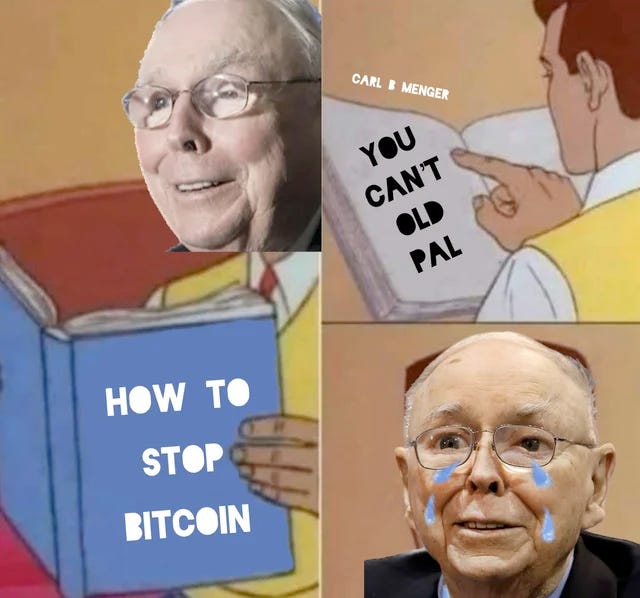 HOW TO STOP BITCOIN

CARL B MENGER

YOU CAN'T OLD PAL